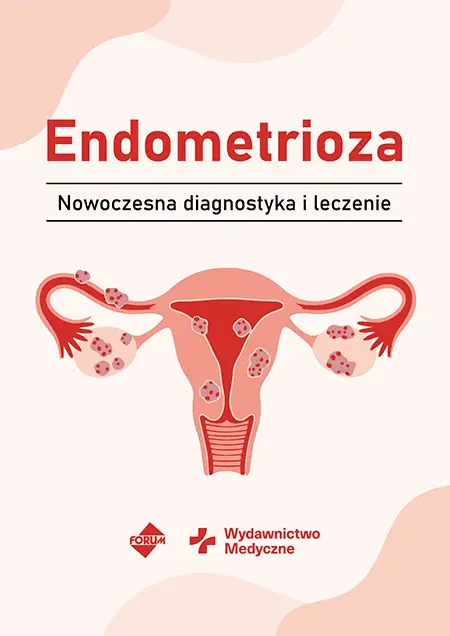 Endometrioza

Nowoczesna diagnostyka i leczenie

FORUM

Wydawnictwo
Medyczne